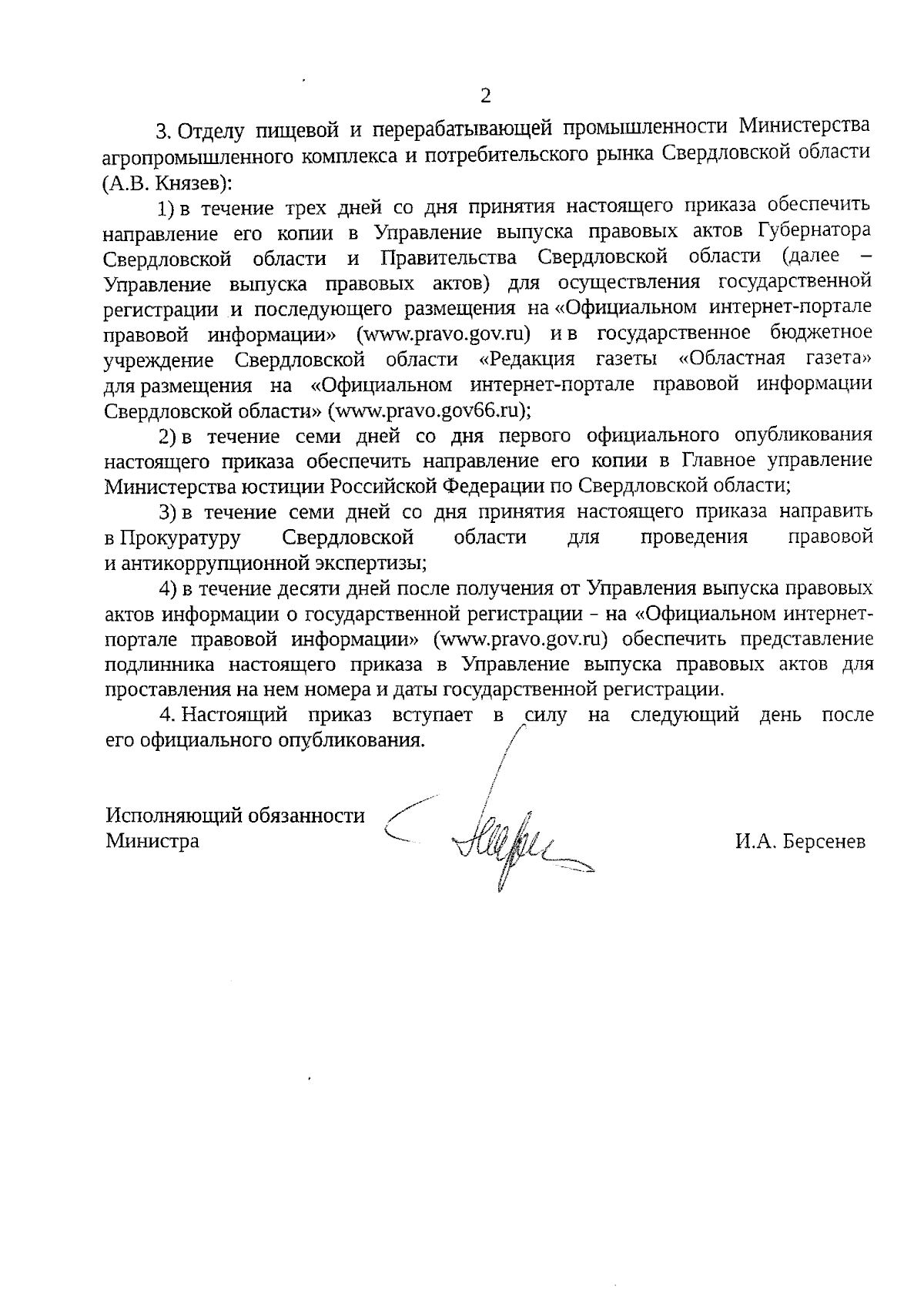 2

3. Отделу пищевой и перерабатывающей промышленности Министерства агропромышленного комплекса и потребительского рынка Свердловской области (А.В. Князев):

1) в течение трех дней со дня принятия настоящего приказа обеспечить направление его копии в Управление выпуска правовых актов Губернатора Свердловской области и Правительства Свердловской области (далее – Управление выпуска правовых актов) для осуществления государственной регистрации и последующего размещения на «Официальном интернет-портале правовой информации» (www.pravo.gov.ru) и в государственное бюджетное учреждение Свердловской области «Редакция газеты «Областная газета» для размещения на «Официальном интернет-портале правовой информации Свердловской области» (www.pravo.gov66.ru);

2) в течение семи дней со дня первого официального опубликования настоящего приказа обеспечить направление его копии в Главное управление Министерства юстиции Российской Федерации по Свердловской области;

3) в течение семи дней со дня принятия настоящего приказа направить в Прокуратуру Свердловской области для проведения правовой и антикоррупционной экспертизы;

4) в течение десяти дней после получения от Управления выпуска правовых актов информации о государственной регистрации - на «Официальном интернет-портале правовой информации» (www.pravo.gov.ru) обеспечить представление подлинника настоящего приказа в Управление выпуска правовых актов для проставления на нем номера и даты государственной регистрации.

4. Настоящий приказ вступает в силу на следующий день после его официального опубликования.

Исполняющий обязанности Министра

И.А. Берсенев